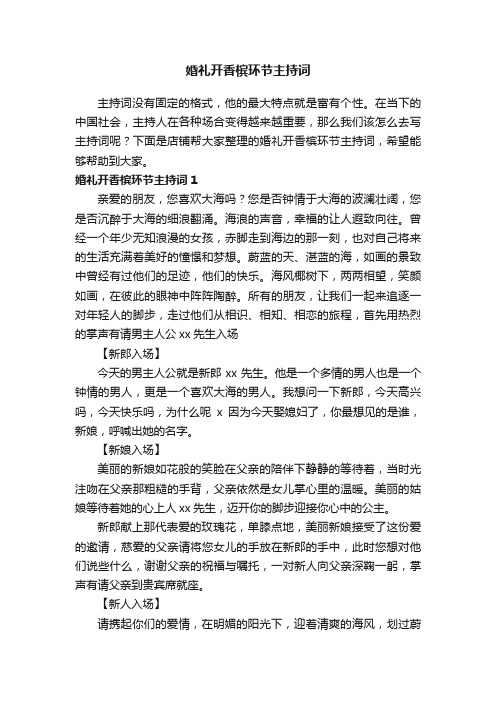 婚礼开香槟环节主持词

主持词没有固定的格式，他的最大特点就是富有个性。在当下的中国社会，主持人在各种场合变得越来越重要，那么我们该怎么去写主持词呢？下面是店铺帮大家整理的婚礼开香槟环节主持词，希望能够帮助到大家。

婚礼开香槟环节主持词 1

亲爱的朋友，您喜欢大海吗？您是否钟情于大海的波澜壮阔，您是否沉醉于大海的细浪翻涌。海浪的声音，幸福的让人遐致向往。曾经一个年少无知浪漫的女孩，赤脚走到海边的那一刻，也对自己将来的生活充满着美好的憧憬和梦想。蔚蓝的天、湛蓝的海，如画的景致中曾经有过他们的足迹，他们的快乐。海风椰树下，两两相望，笑颜如画，在彼此的眼神中阵阵陶醉。所有的朋友，让我们一起来追逐一对年轻人的脚步，走过他们从相识、相知、相恋的旅程，首先用热烈的掌声有请男主人公 xx 先生入场

【新郎入场】

今天的男主人公就是新郎 xx 先生。他是一个多情的男人也是一个钟情的男人，更是一个喜欢大海的男人。我想问一下新郎，今天高兴吗，今天快乐吗，为什么呢 x 因为今天娶媳妇了，你最想见的是谁，新娘，呼喊出她的名字。

【新娘入场】

美丽的新娘如花般的笑脸在父亲的陪伴下静静的等待着，当时光注吻在父亲那粗糙的手背，父亲依然是女儿掌心里的温暖。美丽的姑娘等待着她的心上人 xx 先生，迈开你的脚步迎接你心中的公主。

新郎献上那代表爱的玫瑰花，单膝点地，美丽新娘接受了这份爱的邀请，慈爱的父亲请将您女儿的手放在新郎的手中，此时您想对他们说些什么，谢谢父亲的祝福与嘱托，一对新人向父亲深鞠一躬，掌声有请父亲到贵宾席就座。

【新人入场】

请携起你们的爱情，在明媚的阳光下，迎着清爽的海风，划过蔚